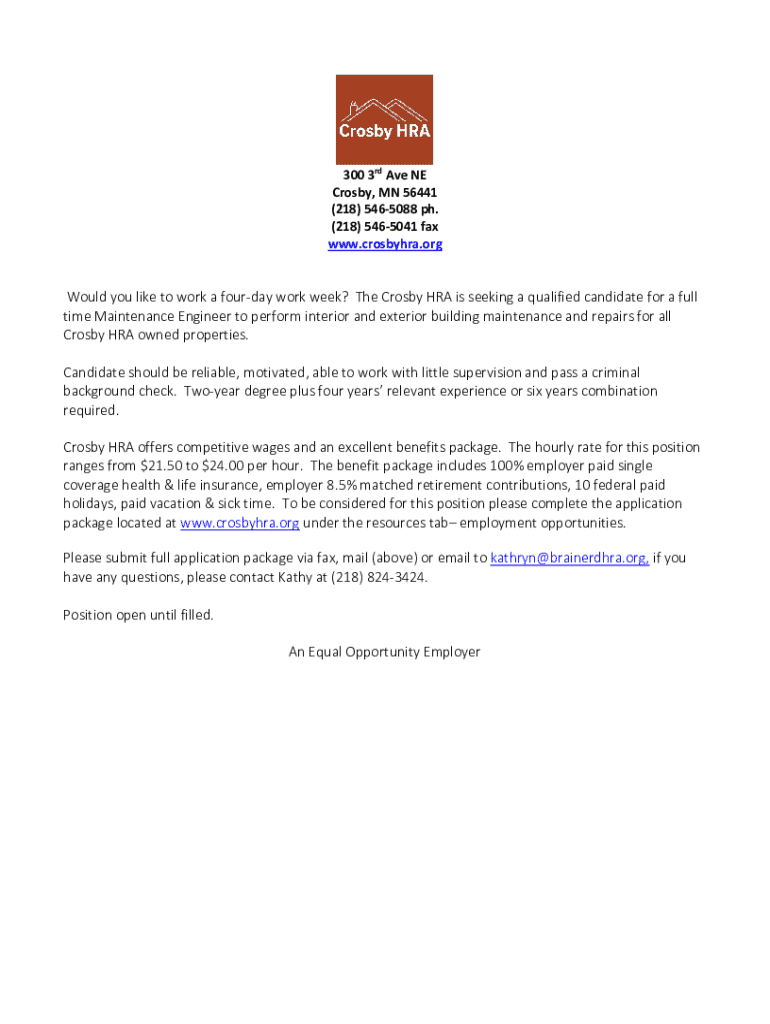 Crosby HRA

300 3rd Ave NE
Crosby, MN 56441
(218) 546-5088 ph.
(218) 546-5041 fax
www.crosbyhra.org

Would you like to work a four-day work week? The Crosby HRA is seeking a qualified candidate for a full time Maintenance Engineer to perform interior and exterior building maintenance and repairs for all Crosby HRA owned properties.

Candidate should be reliable, motivated, able to work with little supervision and pass a criminal background check. Two-year degree plus four years' relevant experience or six years combination required.

Crosby HRA offers competitive wages and an excellent benefits package. The hourly rate for this position ranges from $21.50 to $24.00 per hour. The benefit package includes 100% employer paid single coverage health & life insurance, employer 8.5% matched retirement contributions, 10 federal paid holidays, paid vacation & sick time. To be considered for this position please complete the application package located at www.crosbyhra.org under the resources tab– employment opportunities.

Please submit full application package via fax, mail (above) or email to kathryn@brainerdhra.org, if you have any questions, please contact Kathy at (218) 824-3424.

Position open until filled.

An Equal Opportunity Employer